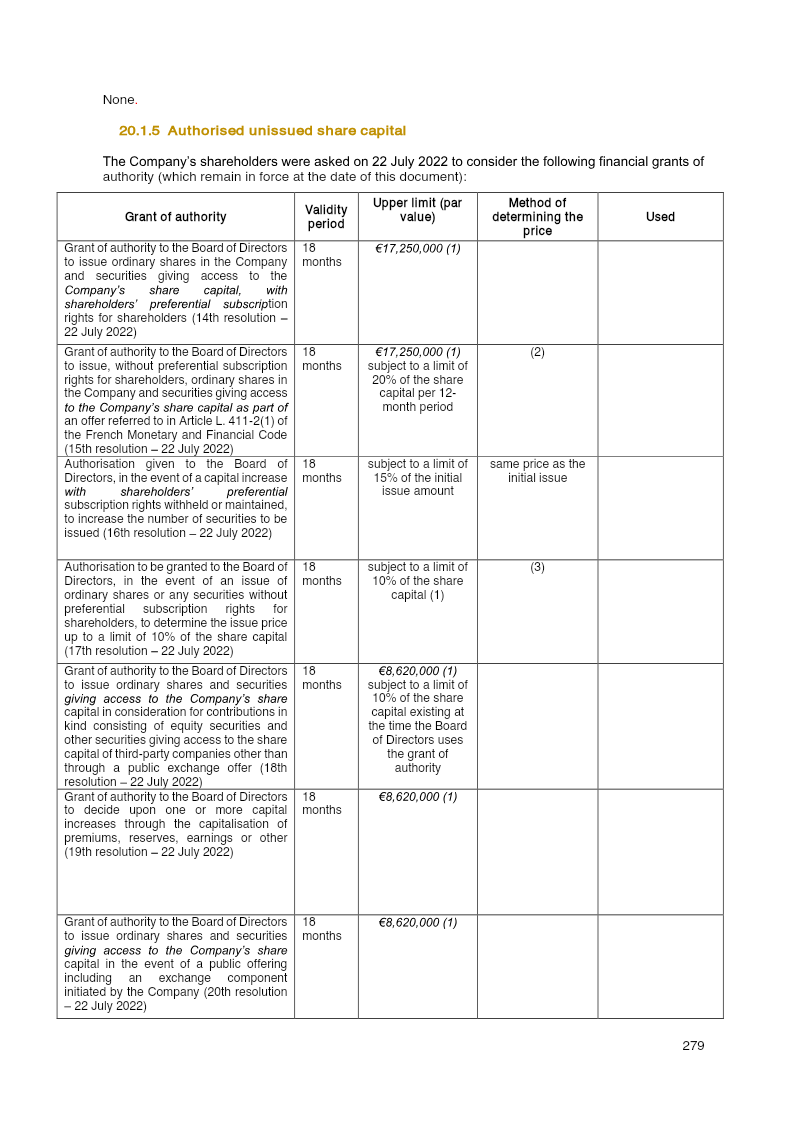 None.

20.1.5 Authorised unissued share capital

The Company's shareholders were asked on 22 July 2022 to consider the following financial grants of authority (which remain in force at the date of this document):

| Grant of authority | Validity period | Upper limit (par value) | Method of determining the price | Used |
|---|---|---|---|---|
| Grant of authority to the Board of Directors to issue ordinary shares in the Company and securities giving access to the Company's share capital, with shareholders' preferential subscription rights for shareholders (14th resolution – 22 July 2022) | 18 months | €17,250,000 (1) | | |
| Grant of authority to the Board of Directors to issue, without preferential subscription rights for shareholders, ordinary shares in the Company and securities giving access to the Company's share capital as part of an offer referred to in Article L. 411-2(1) of the French Monetary and Financial Code (15th resolution – 22 July 2022) | 18 months | €17,250,000 (1) subject to a limit of 20% of the share capital per 12-month period | (2) | |
| Authorisation given to the Board of Directors, in the event of a capital increase with shareholders' preferential subscription rights withheld or maintained, to increase the number of securities to be issued (16th resolution – 22 July 2022) | 18 months | subject to a limit of 15% of the initial issue amount | same price as the initial issue | |
| Authorisation to be granted to the Board of Directors, in the event of an issue of ordinary shares or any securities without preferential subscription rights for shareholders, to determine the issue price up to a limit of 10% of the share capital (17th resolution – 22 July 2022) | 18 months | subject to a limit of 10% of the share capital (1) | (3) | |
| Grant of authority to the Board of Directors to issue ordinary shares and securities giving access to the Company's share capital in consideration for contributions in kind consisting of equity securities and other securities giving access to the share capital of third-party companies other than through a public exchange offer (18th resolution – 22 July 2022) | 18 months | €8,620,000 (1) subject to a limit of 10% of the share capital existing at the time the Board of Directors uses the grant of authority | | |
| Grant of authority to the Board of Directors to decide upon one or more capital increases through the capitalisation of premiums, reserves, earnings or other (19th resolution – 22 July 2022) | 18 months | €8,620,000 (1) | | |
| Grant of authority to the Board of Directors to issue ordinary shares and securities giving access to the Company's share capital in the event of a public offering including an exchange component initiated by the Company (20th resolution – 22 July 2022) | 18 months | €8,620,000 (1) | | |

279